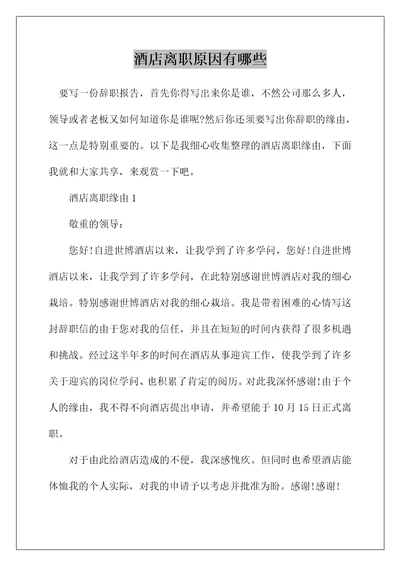 酒店离职原因有哪些

要写一份辞职报告，首先你得写出来你是谁，不然公司那么多人，领导或者老板又如何知道你是谁呢?然后你还须要写出你辞职的缘由，这一点是特别重要的。以下是我细心收集整理的酒店离职缘由，下面我就和大家共享，来观赏一下吧。

酒店离职缘由 1

敬重的领导：

您好!自进世博酒店以来，让我学到了许多学问，您好!自进世博酒店以来，让我学到了许多学问，在此特别感谢世博酒店对我的细心栽培。特别感谢世博酒店对我的细心栽培。我是带着困难的心情写这封辞职信的由于您对我的信任，并且在短短的时间内获得了很多机遇和挑战。经过这半年多的时间在酒店从事迎宾工作，使我学到了许多关于迎宾的岗位学问、也积累了肯定的阅历。对此我深怀感谢!由于个人的缘由，我不得不向酒店提出申请，并希望能于 10 月 15 日正式离职。

对于由此给酒店造成的不便，我深感愧疚。但同时也希望酒店能体恤我的个人实际，对我的申请予以考虑并批准为盼。感谢!感谢!